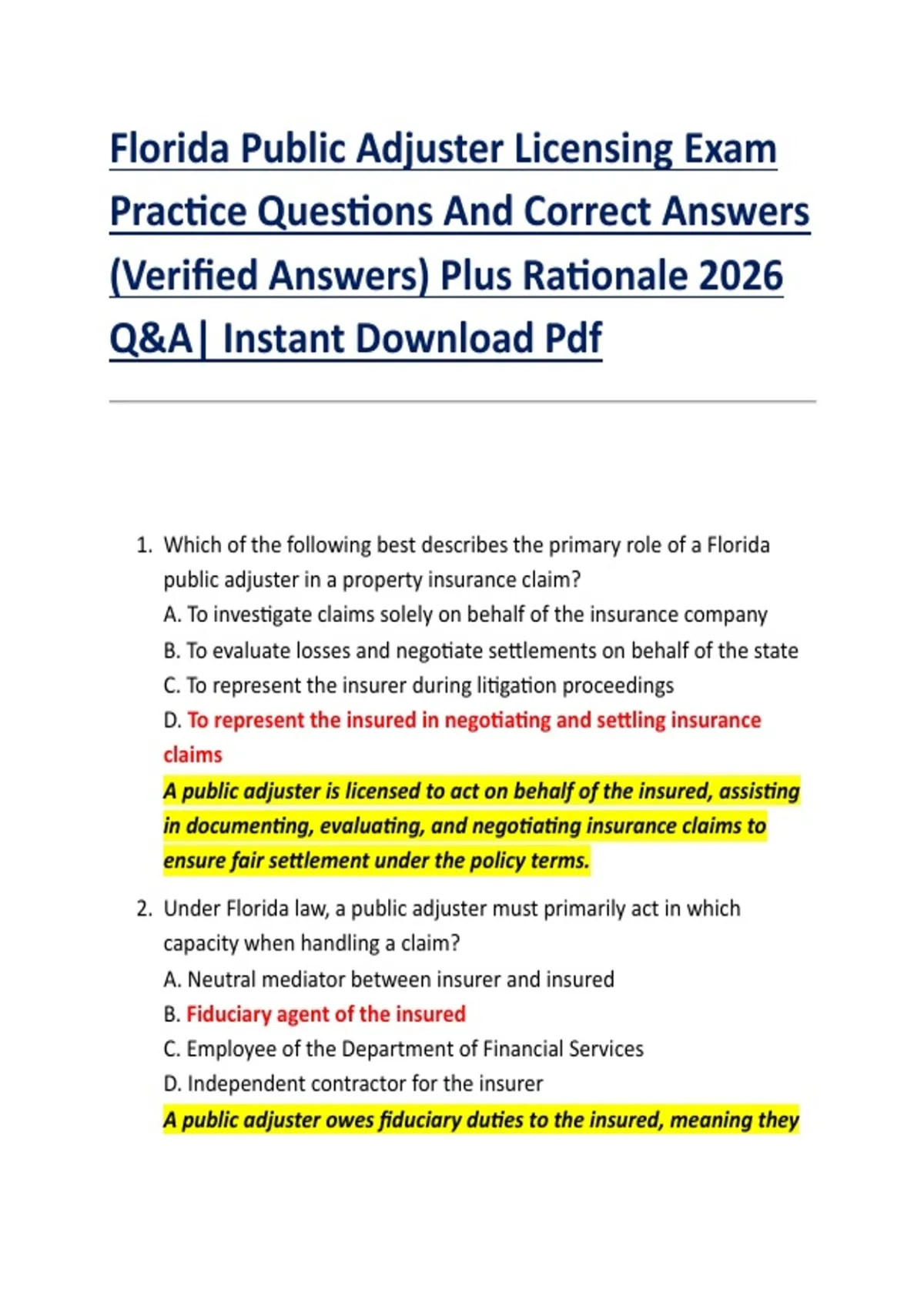 Florida Public Adjuster Licensing Exam Practice Questions And Correct Answers (Verified Answers) Plus Rationale 2026 Q&A| Instant Download Pdf

1. Which of the following best describes the primary role of a Florida public adjuster in a property insurance claim?
A. To investigate claims solely on behalf of the insurance company
B. To evaluate losses and negotiate settlements on behalf of the state
C. To represent the insurer during litigation proceedings
D. To represent the insured in negotiating and settling insurance claims
A public adjuster is licensed to act on behalf of the insured, assisting in documenting, evaluating, and negotiating insurance claims to ensure fair settlement under the policy terms.

2. Under Florida law, a public adjuster must primarily act in which capacity when handling a claim?
A. Neutral mediator between insurer and insured
B. Fiduciary agent of the insured
C. Employee of the Department of Financial Services
D. Independent contractor for the insurer
A public adjuster owes fiduciary duties to the insured, meaning they